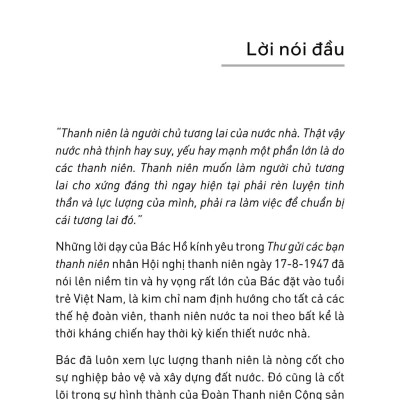 Lời nói đầu

"Thanh niên là người chủ tương lai của nước nhà. Thật vậy nước nhà thịnh hay suy, yếu hay mạnh một phần lớn là do các thanh niên. Thanh niên muốn làm người chủ tương lai cho xứng đáng thì ngay hiện tại phải rèn luyện tinh thần và lực lượng của mình, phải ra làm việc để chuẩn bị cái tương lai đó."

Những lời dạy của Bác Hồ kính yêu trong Thư gửi các bạn thanh niên nhân Hội nghị thanh niên ngày 17-8-1947 đã nói lên niềm tin và hy vọng rất lớn của Bác đặt vào tuổi trẻ Việt Nam, là kim chỉ nam định hướng cho tất cả các thế hệ đoàn viên, thanh niên nước ta noi theo bất kể là thời kháng chiến hay thời kỳ kiến thiết nước nhà.

Bác đã luôn xem lực lượng thanh niên là nòng cốt cho sự nghiệp bảo vệ và xây dựng đất nước. Đó cũng là cốt lõi trong sự hình thành của Đoàn Thanh niên Cộng sản